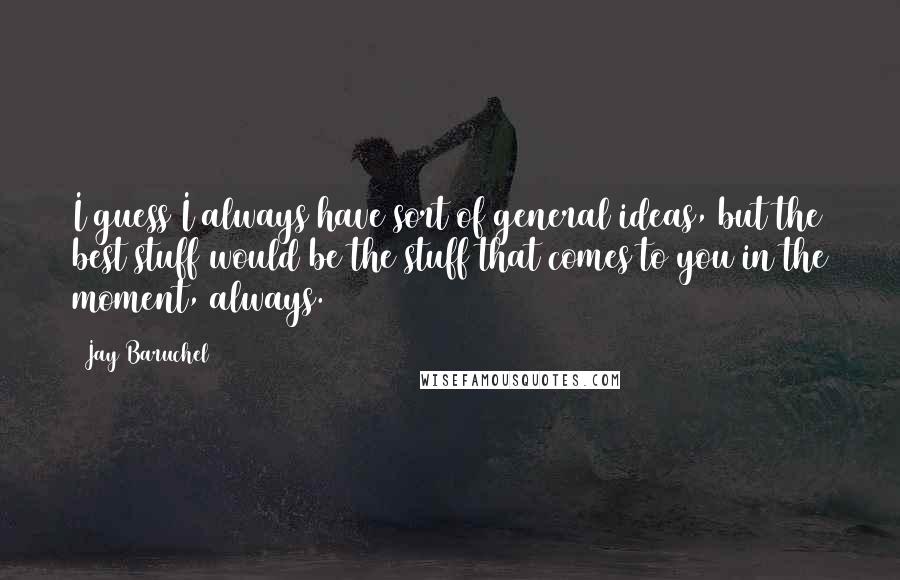 I guess I always have sort of general ideas, but the best stuff would be the stuff that comes to you in the moment, always.

Jay Baruchel

WISEFAMOUSQUOTES.COM